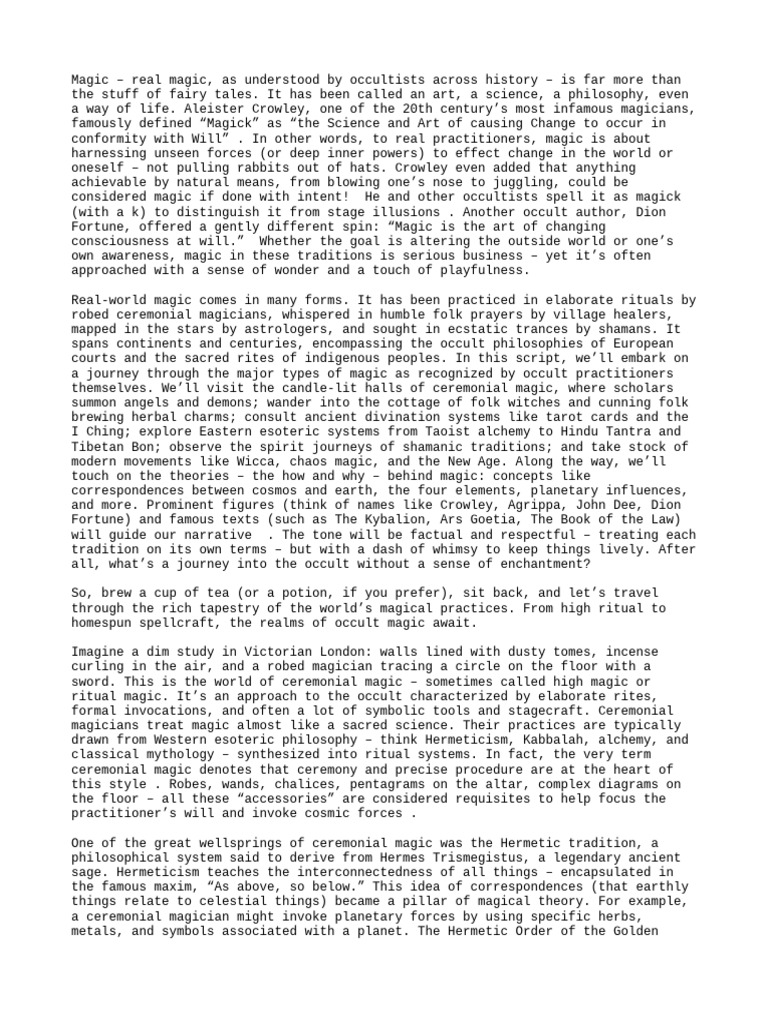 Magic – real magic, as understood by occultists across history – is far more than the stuff of fairy tales. It has been called an art, a science, a philosophy, even a way of life. Aleister Crowley, one of the 20th century's most infamous magicians, famously defined "Magick" as "the Science and Art of causing Change to occur in conformity with Will" . In other words, to real practitioners, magic is about harnessing unseen forces (or deep inner powers) to effect change in the world or oneself – not pulling rabbits out of hats. Crowley even added that anything achievable by natural means, from blowing one's nose to juggling, could be considered magic if done with intent!  He and other occultists spell it as magick (with a k) to distinguish it from stage illusions . Another occult author, Dion Fortune, offered a gently different spin: "Magic is the art of changing consciousness at will."  Whether the goal is altering the outside world or one's own awareness, magic in these traditions is serious business – yet it's often approached with a sense of wonder and a touch of playfulness.

Real-world magic comes in many forms. It has been practiced in elaborate rituals by robed ceremonial magicians, whispered in humble folk prayers by village healers, mapped in the stars by astrologers, and sought in ecstatic trances by shamans. It spans continents and centuries, encompassing the occult philosophies of European courts and the sacred rites of indigenous peoples. In this script, we'll embark on a journey through the major types of magic as recognized by occult practitioners themselves. We'll visit the candle-lit halls of ceremonial magic, where scholars summon angels and demons; wander into the cottage of folk witches and cunning folk brewing herbal charms; consult ancient divination systems like tarot cards and the I Ching; explore Eastern esoteric systems from Taoist alchemy to Hindu Tantra and Tibetan Bon; observe the spirit journeys of shamanic traditions; and take stock of modern movements like Wicca, chaos magic, and the New Age. Along the way, we'll touch on the theories – the how and why – behind magic: concepts like correspondences between cosmos and earth, the four elements, planetary influences, and more. Prominent figures (think of names like Crowley, Agrippa, John Dee, Dion Fortune) and famous texts (such as The Kybalion, Ars Goetia, The Book of the Law) will guide our narrative  . The tone will be factual and respectful – treating each tradition on its own terms – but with a dash of whimsy to keep things lively. After all, what's a journey into the occult without a sense of enchantment?

So, brew a cup of tea (or a potion, if you prefer), sit back, and let's travel through the rich tapestry of the world's magical practices. From high ritual to homespun spellcraft, the realms of occult magic await.

Imagine a dim study in Victorian London: walls lined with dusty tomes, incense curling in the air, and a robed magician tracing a circle on the floor with a sword. This is the world of ceremonial magic – sometimes called high magic or ritual magic. It's an approach to the occult characterized by elaborate rites, formal invocations, and often a lot of symbolic tools and stagecraft. Ceremonial magicians treat magic almost like a sacred science. Their practices are typically drawn from Western esoteric philosophy – think Hermeticism, Kabbalah, alchemy, and classical mythology – synthesized into ritual systems. In fact, the very term ceremonial magic denotes that ceremony and precise procedure are at the heart of this style . Robes, wands, chalices, pentagrams on the altar, complex diagrams on the floor – all these "accessories" are considered requisites to help focus the practitioner's will and invoke cosmic forces .

One of the great wellsprings of ceremonial magic was the Hermetic tradition, a philosophical system said to derive from Hermes Trismegistus, a legendary ancient sage. Hermeticism teaches the interconnectedness of all things – encapsulated in the famous maxim, "As above, so below." This idea of correspondences (that earthly things relate to celestial things) became a pillar of magical theory. For example, a ceremonial magician might invoke planetary forces by using specific herbs, metals, and symbols associated with a planet. The Hermetic Order of the Golden